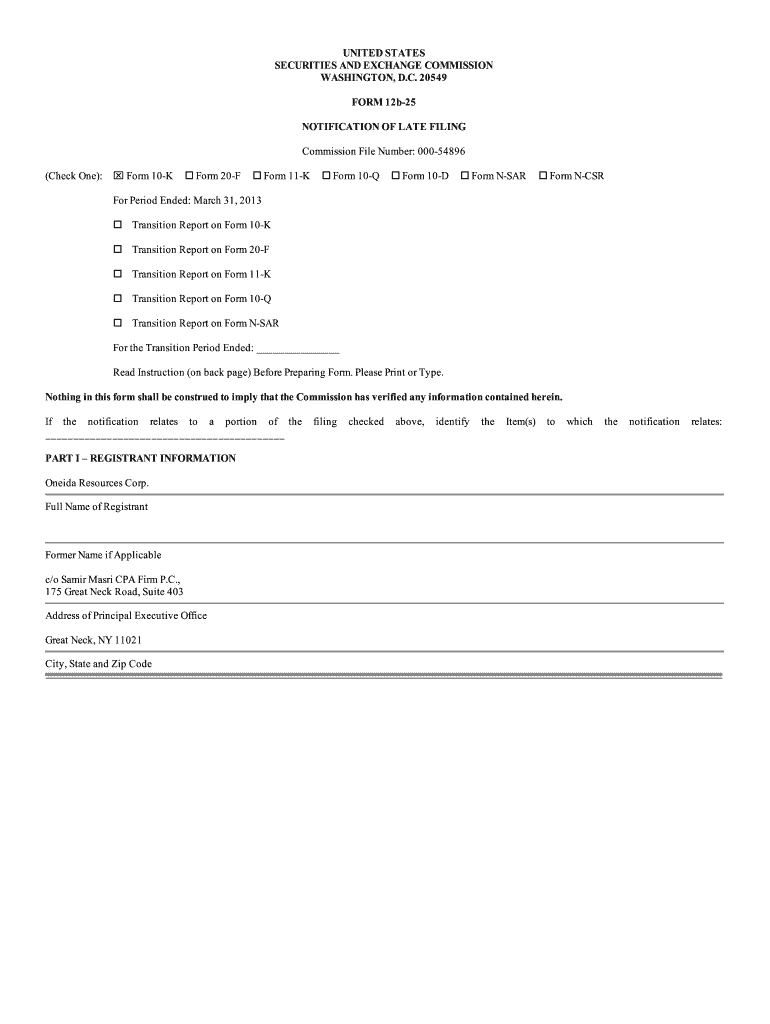 UNITED STATES
SECURITIES AND EXCHANGE COMMISSION
WASHINGTON, D.C. 20549

FORM 12b-25

NOTIFICATION OF LATE FILING

Commission File Number: 000-54896

(Check One): ☒ Form 10-K ☐ Form 20-F ☐ Form 11-K ☐ Form 10-Q ☐ Form 10-D ☐ Form N-SAR ☐ Form N-CSR

For Period Ended: March 31, 2013

☐ Transition Report on Form 10-K

☐ Transition Report on Form 20-F

☐ Transition Report on Form 11-K

☐ Transition Report on Form 10-Q

☐ Transition Report on Form N-SAR

For the Transition Period Ended: ______________

Read Instruction (on back page) Before Preparing Form. Please Print or Type.

Nothing in this form shall be construed to imply that the Commission has verified any information contained herein.

If the notification relates to a portion of the filing checked above, identify the Item(s) to which the notification relates: ________________________________________

PART I – REGISTRANT INFORMATION

Oneida Resources Corp.

Full Name of Registrant

Former Name if Applicable

c/o Samir Masri CPA Firm P.C.,
175 Great Neck Road, Suite 403

Address of Principal Executive Office

Great Neck, NY 11021

City, State and Zip Code